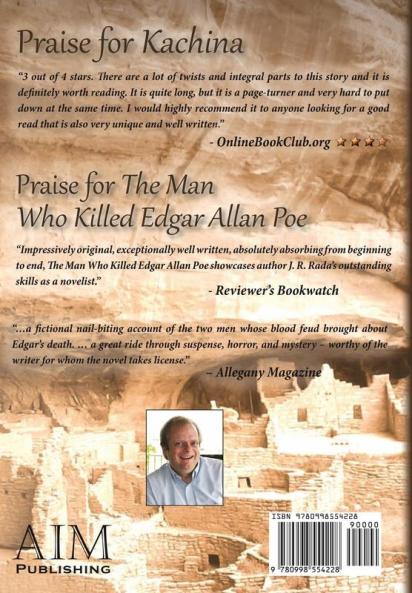 Praise for Kachina

"3 out of 4 stars. There are a lot of twists and integral parts to this story and it is definitely worth reading. It is quite long, but it is a page-turner and very hard to put down at the same time. I would highly recommend it to anyone looking for a good read that is also very unique and well written."

- OnlineBookClub.org

Praise for The Man Who Killed Edgar Allan Poe

"Impressively original, exceptionally well written, absolutely absorbing from beginning to end, The Man Who Killed Edgar Allan Poe showcases author J. R. Rada's outstanding skills as a novelist."

- Reviewer's Bookwatch

"...a fictional nail-biting account of the two men whose blood feud brought about Edgar's death. ... a great ride through suspense, horror, and mystery – worthy of the writer for whom the novel takes license."

– Allegany Magazine

AIM PUBLISHING

ISBN 9780998554228

90000

9 780998 554228